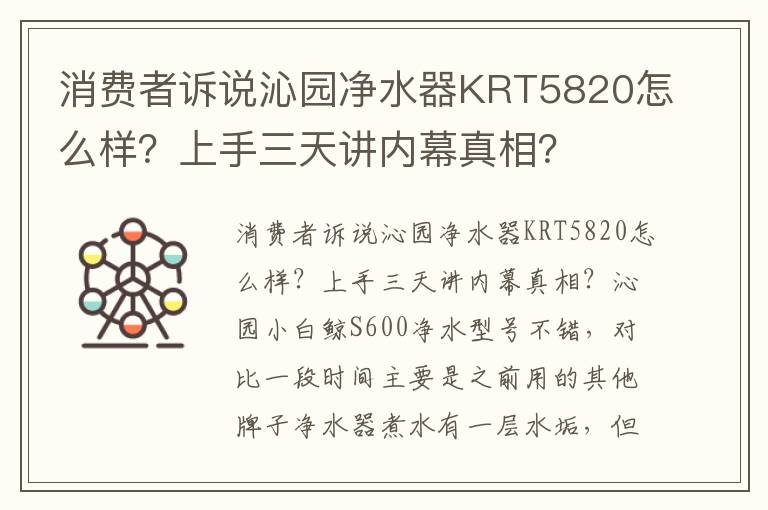 消费者诉说沁园净水器KRT5820怎么样？上手三天讲内幕真相？

消费者诉说沁园净水器KRT5820怎么样？上手三天讲内幕真相？沁园小白鲸S600净水型号不错，对比一段时间主要是之前用的其他牌子净水器煮水有一层水垢，但